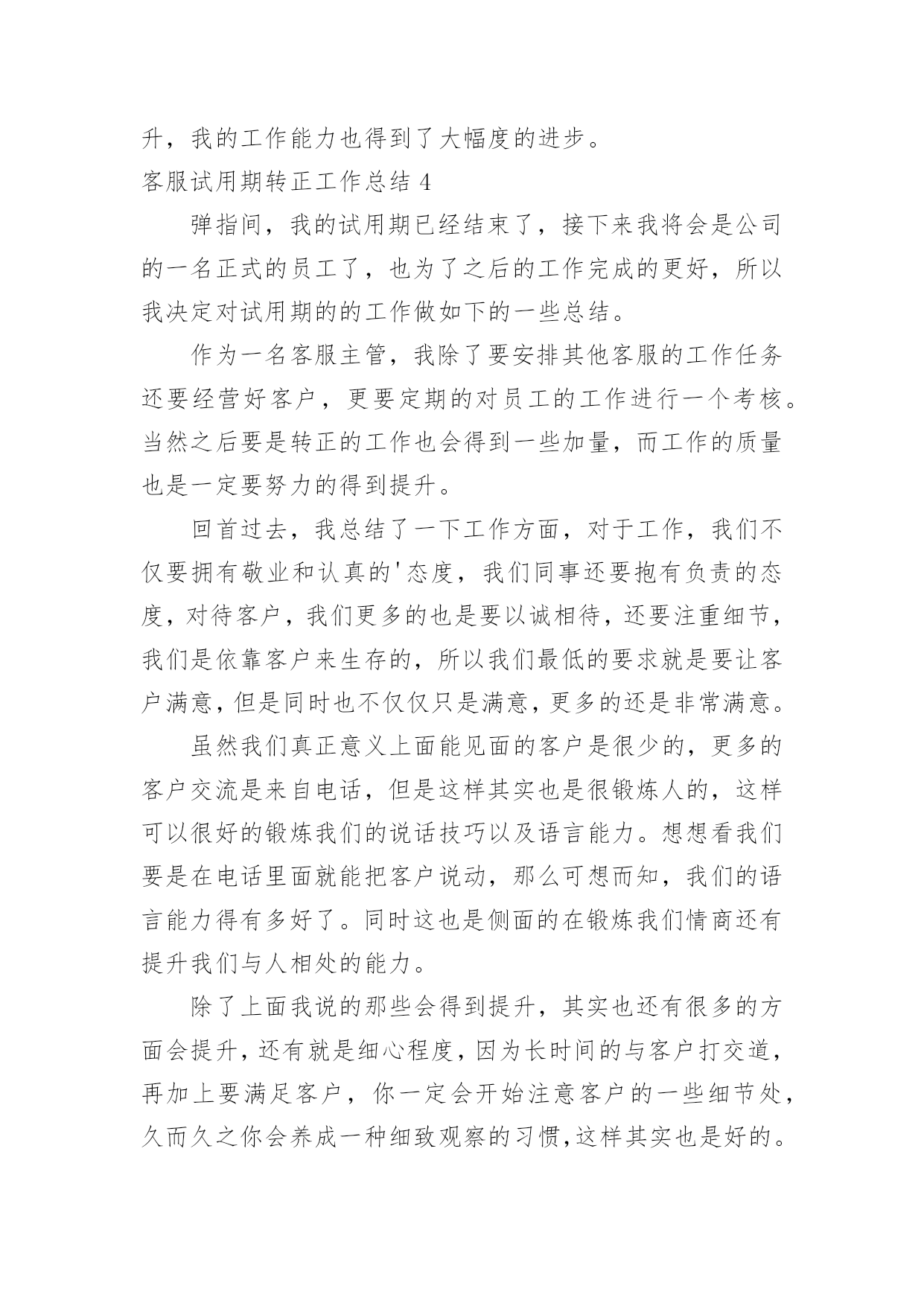 升，我的工作能力也得到了大幅度的进步。

客服试用期转正工作总结 4

弹指间，我的试用期已经结束了，接下来我将会是公司的一名正式的员工了，也为了之后的工作完成的更好，所以我决定对试用期的的工作做如下的一些总结。

作为一名客服主管，我除了要安排其他客服的工作任务还要经营好客户，更要定期的对员工的工作进行一个考核。当然之后要是转正的工作也会得到一些加量，而工作的质量也是一定要努力的得到提升。

回首过去，我总结了一下工作方面，对于工作，我们不仅要拥有敬业和认真的'态度，我们同事还要抱有负责的态度，对待客户，我们更多的也是要以诚相待，还要注重细节，我们是依靠客户来生存的，所以我们最低的要求就是要让客户满意，但是同时也不仅仅只是满意，更多的还是非常满意。

虽然我们真正意义上面能见面的客户是很少的，更多的客户交流是来自电话，但是这样其实也是很锻炼人的，这样可以很好的锻炼我们的说话技巧以及语言能力。想想看我们要是在电话里面就能把客户说动，那么可想而知，我们的语言能力得有多好了。同时这也是侧面的在锻炼我们情商还有提升我们与人相处的能力。

除了上面我说的那些会得到提升，其实也还有很多的方面会提升，还有就是细心程度，因为长时间的与客户打交道，再加上要满足客户，你一定会开始注意客户的一些细节处，久而久之你会养成一种细致观察的习惯，这样其实也是好的。